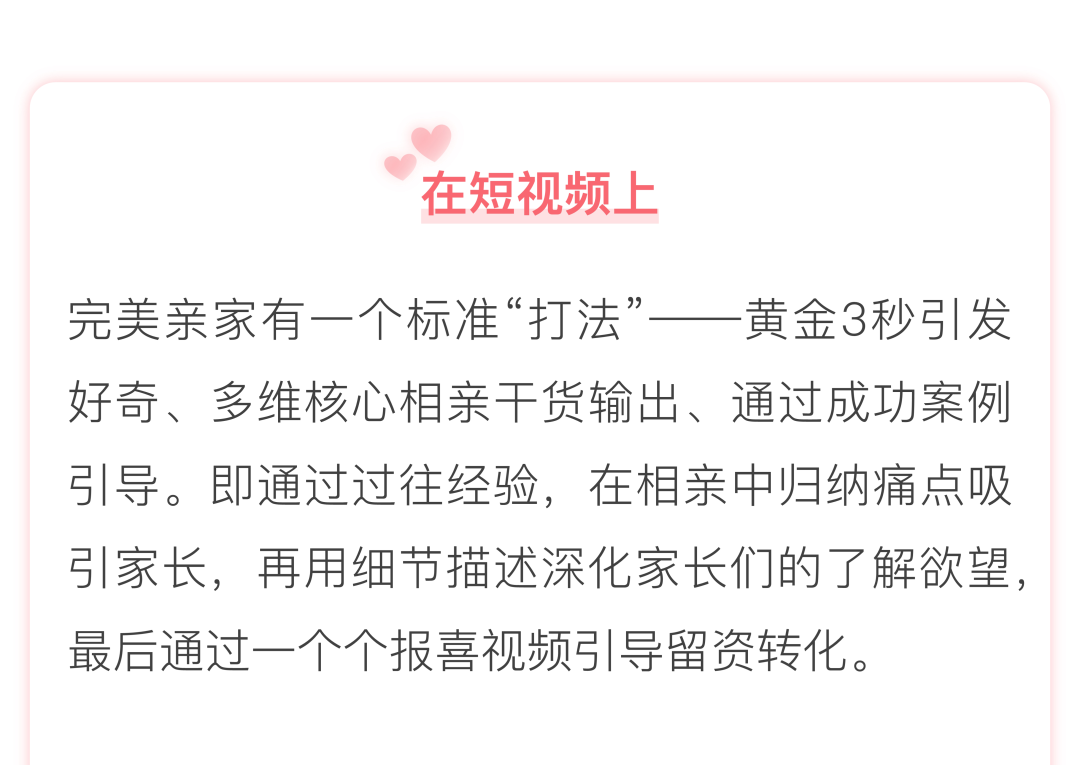 在短视频上

完美亲家有一个标准“打法”——黄金3秒引发好奇、多维核心相亲干货输出、通过成功案例引导。即通过过往经验，在相亲中归纳痛点吸引家长，再用细节描述深化家长们的了解欲望，最后通过一个个报喜视频引导留资转化。